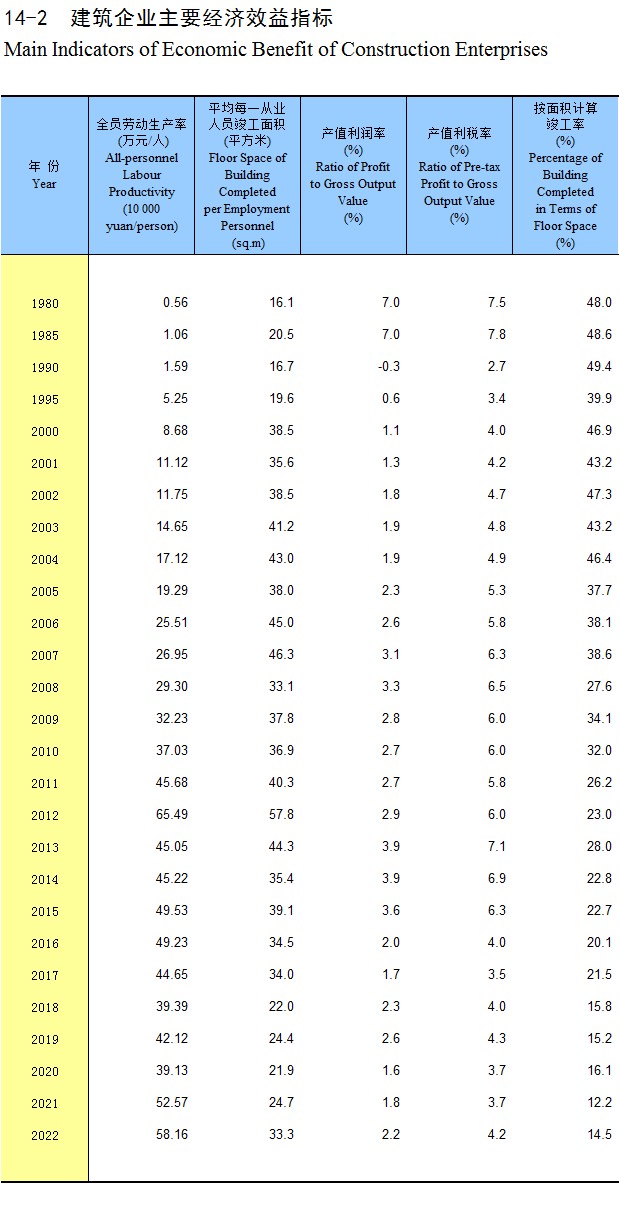 14-2 建筑企业主要经济效益指标
Main Indicators of Economic Benefit of Construction Enterprises

| 年 份 Year | 全员劳动生产率 (万元/人) All-personnel Labour Productivity (10 000 yuan/person) | 平均每一从业人员竣工面积 (平方米) Floor Space of Building Completed per Employment Personnel (sq.m) | 产值利润率 (%) Ratio of Profit to Gross Output Value (%) | 产值利税率 (%) Ratio of Pre-tax Profit to Gross Output Value (%) | 按面积计算竣工率 (%) Percentage of Building Completed in Terms of Floor Space (%) |
|---|---|---|---|---|---|
| 1980 | 0.56 | 16.1 | 7.0 | 7.5 | 48.0 |
| 1985 | 1.06 | 20.5 | 7.0 | 7.8 | 48.6 |
| 1990 | 1.59 | 16.7 | -0.3 | 2.7 | 49.4 |
| 1995 | 5.25 | 19.6 | 0.6 | 3.4 | 39.9 |
| 2000 | 8.68 | 38.5 | 1.1 | 4.0 | 46.9 |
| 2001 | 11.12 | 35.6 | 1.3 | 4.2 | 43.2 |
| 2002 | 11.75 | 38.5 | 1.8 | 4.7 | 47.3 |
| 2003 | 14.65 | 41.2 | 1.9 | 4.8 | 43.2 |
| 2004 | 17.12 | 43.0 | 1.9 | 4.9 | 46.4 |
| 2005 | 19.29 | 38.0 | 2.3 | 5.3 | 37.7 |
| 2006 | 25.51 | 45.0 | 2.6 | 5.8 | 38.1 |
| 2007 | 26.95 | 46.3 | 3.1 | 6.3 | 38.6 |
| 2008 | 29.30 | 33.1 | 3.3 | 6.5 | 27.6 |
| 2009 | 32.23 | 37.8 | 2.8 | 6.0 | 34.1 |
| 2010 | 37.03 | 36.9 | 2.7 | 6.0 | 32.0 |
| 2011 | 45.68 | 40.3 | 2.7 | 5.8 | 26.2 |
| 2012 | 65.49 | 57.8 | 2.9 | 6.0 | 23.0 |
| 2013 | 45.05 | 44.3 | 3.9 | 7.1 | 28.0 |
| 2014 | 45.22 | 35.4 | 3.9 | 6.9 | 22.8 |
| 2015 | 49.53 | 39.1 | 3.6 | 6.3 | 22.7 |
| 2016 | 49.23 | 34.5 | 2.0 | 4.0 | 20.1 |
| 2017 | 44.65 | 34.0 | 1.7 | 3.5 | 21.5 |
| 2018 | 39.39 | 22.0 | 2.3 | 4.0 | 15.8 |
| 2019 | 42.12 | 24.4 | 2.6 | 4.3 | 15.2 |
| 2020 | 39.13 | 21.9 | 1.6 | 3.7 | 16.1 |
| 2021 | 52.57 | 24.7 | 1.8 | 3.7 | 12.2 |
| 2022 | 58.16 | 33.3 | 2.2 | 4.2 | 14.5 |